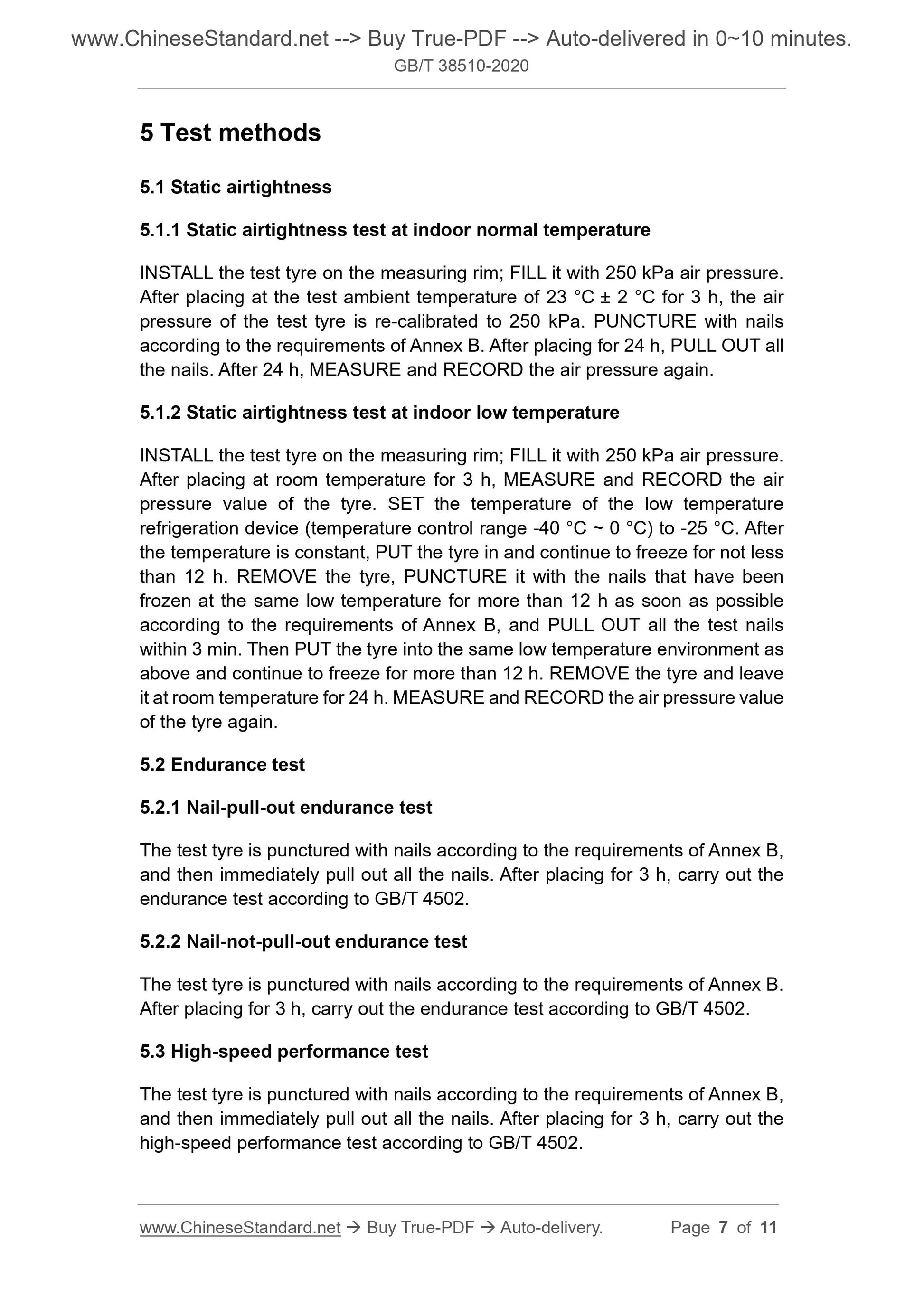 www.ChineseStandard.net --> Buy True-PDF --> Auto-delivered in 0~10 minutes.
GB/T 38510-2020

5 Test methods

5.1 Static airtightness

5.1.1 Static airtightness test at indoor normal temperature

INSTALL the test tyre on the measuring rim; FILL it with 250 kPa air pressure. After placing at the test ambient temperature of 23 °C ± 2 °C for 3 h, the air pressure of the test tyre is re-calibrated to 250 kPa. PUNCTURE with nails according to the requirements of Annex B. After placing for 24 h, PULL OUT all the nails. After 24 h, MEASURE and RECORD the air pressure again.

5.1.2 Static airtightness test at indoor low temperature

INSTALL the test tyre on the measuring rim; FILL it with 250 kPa air pressure. After placing at room temperature for 3 h, MEASURE and RECORD the air pressure value of the tyre. SET the temperature of the low temperature refrigeration device (temperature control range -40 °C ~ 0 °C) to -25 °C. After the temperature is constant, PUT the tyre in and continue to freeze for not less than 12 h. REMOVE the tyre, PUNCTURE it with the nails that have been frozen at the same low temperature for more than 12 h as soon as possible according to the requirements of Annex B, and PULL OUT all the test nails within 3 min. Then PUT the tyre into the same low temperature environment as above and continue to freeze for more than 12 h. REMOVE the tyre and leave it at room temperature for 24 h. MEASURE and RECORD the air pressure value of the tyre again.

5.2 Endurance test

5.2.1 Nail-pull-out endurance test

The test tyre is punctured with nails according to the requirements of Annex B, and then immediately pull out all the nails. After placing for 3 h, carry out the endurance test according to GB/T 4502.

5.2.2 Nail-not-pull-out endurance test

The test tyre is punctured with nails according to the requirements of Annex B. After placing for 3 h, carry out the endurance test according to GB/T 4502.

5.3 High-speed performance test

The test tyre is punctured with nails according to the requirements of Annex B, and then immediately pull out all the nails. After placing for 3 h, carry out the high-speed performance test according to GB/T 4502.

www.ChineseStandard.net → Buy True-PDF → Auto-delivery. Page 7 of 11